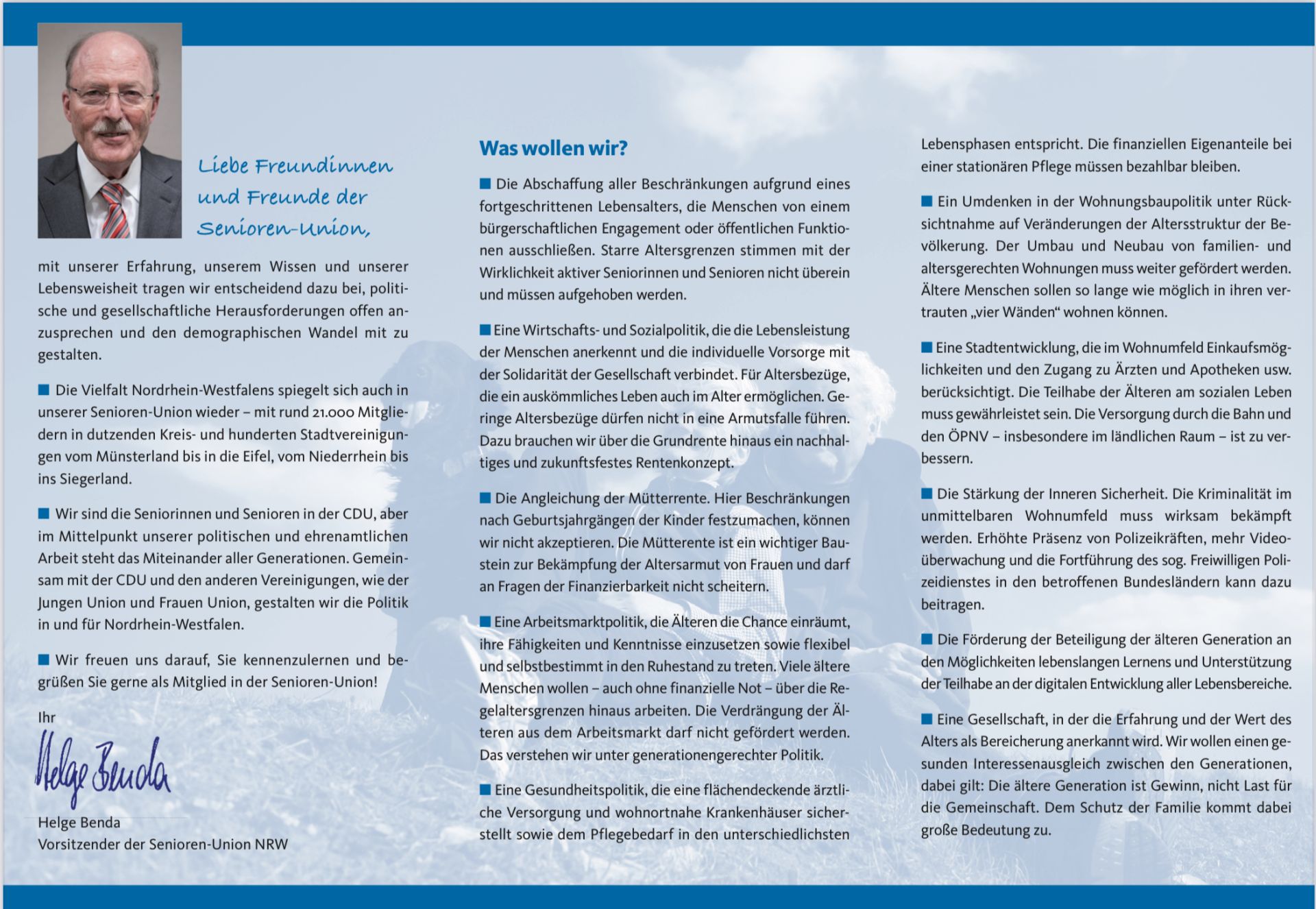 Liebe Freundinnen und Freunde der Senioren-Union,

mit unserer Erfahrung, unserem Wissen und unserer Lebensweisheit tragen wir entscheidend dazu bei, politische und gesellschaftliche Herausforderungen offen anzusprechen und den demographischen Wandel mit zu gestalten.

■ Die Vielfalt Nordrhein-Westfalens spiegelt sich auch in unserer Senioren-Union wieder – mit rund 21.000 Mitgliedern in dutzenden Kreis- und hunderten Stadtvereinigungen vom Münsterland bis in die Eifel, vom Niederrhein bis ins Siegerland.

■ Wir sind die Seniorinnen und Senioren in der CDU, aber im Mittelpunkt unserer politischen und ehrenamtlichen Arbeit steht das Miteinander aller Generationen. Gemeinsam mit der CDU und den anderen Vereinigungen, wie der Jungen Union und Frauen Union, gestalten wir die Politik in und für Nordrhein-Westfalen.

■ Wir freuen uns darauf, Sie kennenzulernen und begrüßen Sie gerne als Mitglied in der Senioren-Union!

Ihr

Helge Benda

Helge Benda
Vorsitzender der Senioren-Union NRW

Was wollen wir?

■ Die Abschaffung aller Beschränkungen aufgrund eines fortgeschrittenen Lebensalters, die Menschen von einem bürgerschaftlichen Engagement oder öffentlichen Funktionen ausschließen. Starre Altersgrenzen stimmen mit der Wirklichkeit aktiver Seniorinnen und Senioren nicht überein und müssen aufgehoben werden.

■ Eine Wirtschafts- und Sozialpolitik, die die Lebensleistung der Menschen anerkennt und die individuelle Vorsorge mit der Solidarität der Gesellschaft verbindet. Für Altersbezüge, die ein auskömmliches Leben auch im Alter ermöglichen. Geringe Altersbezüge dürfen nicht in eine Armutsfalle führen. Dazu brauchen wir über die Grundrente hinaus ein nachhaltiges und zukunftsfestes Rentenkonzept.

■ Die Angleichung der Mütterrente. Hier Beschränkungen nach Geburtsjahrgängen der Kinder festzumachen, können wir nicht akzeptieren. Die Mütterente ist ein wichtiger Baustein zur Bekämpfung der Altersarmut von Frauen und darf an Fragen der Finanzierbarkeit nicht scheitern.

■ Eine Arbeitsmarktpolitik, die Älteren die Chance einräumt, ihre Fähigkeiten und Kenntnisse einzusetzen sowie flexibel und selbstbestimmt in den Ruhestand zu treten. Viele ältere Menschen wollen – auch ohne finanzielle Not – über die Regelaltersgrenzen hinaus arbeiten. Die Verdrängung der Älteren aus dem Arbeitsmarkt darf nicht gefördert werden. Das verstehen wir unter generationengerechter Politik.

■ Eine Gesundheitspolitik, die eine flächendeckende ärztliche Versorgung und wohnortnahe Krankenhäuser sicherstellt sowie dem Pflegebedarf in den unterschiedlichsten Lebensphasen entspricht. Die finanziellen Eigenanteile bei einer stationären Pflege müssen bezahlbar bleiben.

■ Ein Umdenken in der Wohnungsbaupolitik unter Rücksichtnahme auf Veränderungen der Altersstruktur der Bevölkerung. Der Umbau und Neubau von familien- und altersgerechten Wohnungen muss weiter gefördert werden. Ältere Menschen sollen so lange wie möglich in ihren vertrauten „vier Wänden“ wohnen können.

■ Eine Stadtentwicklung, die im Wohnumfeld Einkaufsmöglichkeiten und den Zugang zu Ärzten und Apotheken usw. berücksichtigt. Die Teilhabe der Älteren am sozialen Leben muss gewährleistet sein. Die Versorgung durch die Bahn und den ÖPNV – insbesondere im ländlichen Raum – ist zu verbessern.

■ Die Stärkung der Inneren Sicherheit. Die Kriminalität im unmittelbaren Wohnumfeld muss wirksam bekämpft werden. Erhöhte Präsenz von Polizeikräften, mehr Videoüberwachung und die Fortführung des sog. Freiwilligen Polizeidienstes in den betroffenen Bundesländern kann dazu beitragen.

■ Die Förderung der Beteiligung der älteren Generation an den Möglichkeiten lebenslangen Lernens und Unterstützung der Teilhabe an der digitalen Entwicklung aller Lebensbereiche.

■ Eine Gesellschaft, in der die Erfahrung und der Wert des Alters als Bereicherung anerkannt wird. Wir wollen einen gesunden Interessenausgleich zwischen den Generationen, dabei gilt: Die ältere Generation ist Gewinn, nicht Last für die Gemeinschaft. Dem Schutz der Familie kommt dabei große Bedeutung zu.